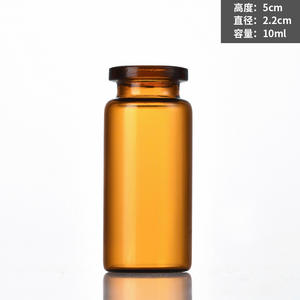 高度：5cm
直径：2.2cm
容量：10ml